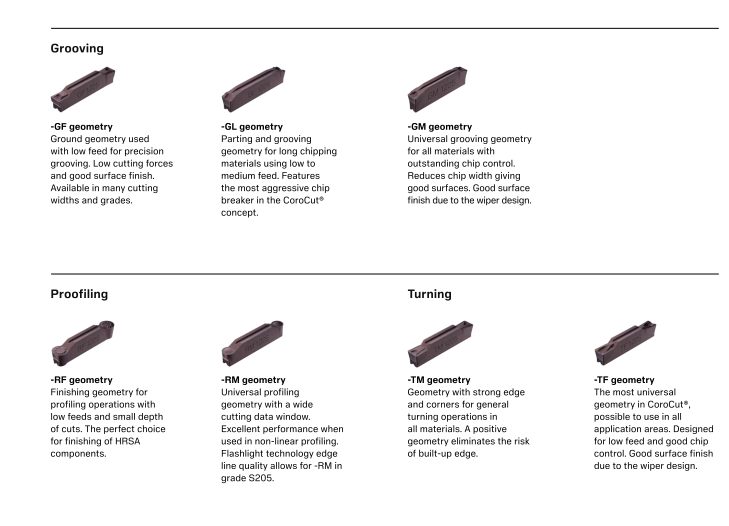 Grooving

-GF geometry
Ground geometry used with low feed for precision grooving. Low cutting forces and good surface finish. Available in many cutting widths and grades.

-GL geometry
Parting and grooving geometry for long chipping materials using low to medium feed. Features the most aggressive chip breaker in the CoroCut® concept.

-GM geometry
Universal grooving geometry for all materials with outstanding chip control. Reduces chip width giving good surfaces. Good surface finish due to the wiper design.

Proofiling

-RF geometry
Finishing geometry for profiling operations with low feeds and small depth of cuts. The perfect choice for finishing of HRSA components.

-RM geometry
Universal profiling geometry with a wide cutting data window. Excellent performance when used in non-linear profiling. Flashlight technology edge line quality allows for -RM in grade S205.

Turning

-TM geometry
Geometry with strong edge and corners for general turning operations in all materials. A positive geometry eliminates the risk of built-up edge.

-TF geometry
The most universal geometry in CoroCut®, possible to use in all application areas. Designed for low feed and good chip control. Good surface finish due to the wiper design.